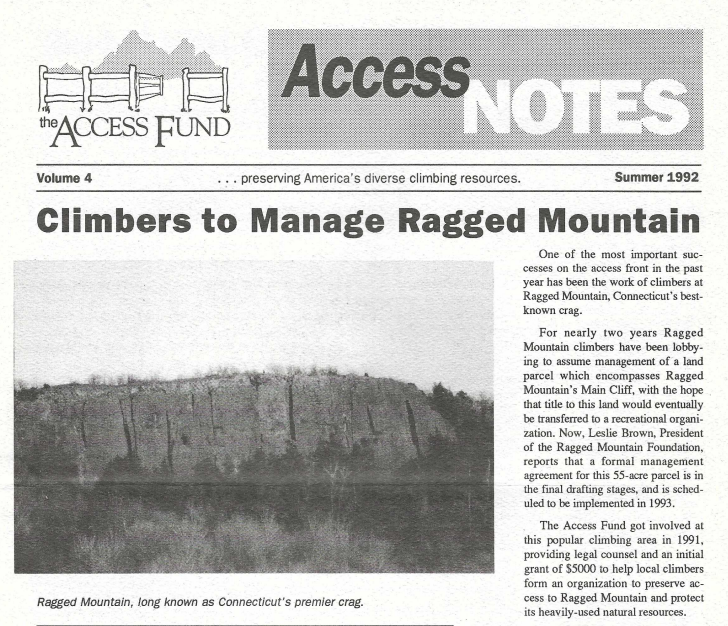 the ACCESS FUND

Access NOTES

Volume 4 . . . preserving America's diverse climbing resources. Summer 1992

Climbers to Manage Ragged Mountain

Ragged Mountain, long known as Connecticut's premier crag.

One of the most important successes on the access front in the past year has been the work of climbers at Ragged Mountain, Connecticut's best-known crag.

For nearly two years Ragged Mountain climbers have been lobbying to assume management of a land parcel which encompasses Ragged Mountain's Main Cliff, with the hope that title to this land would eventually be transferred to a recreational organization. Now, Leslie Brown, President of the Ragged Mountain Foundation, reports that a formal management agreement for this 55-acre parcel is in the final drafting stages, and is scheduled to be implemented in 1993.

The Access Fund got involved at this popular climbing area in 1991, providing legal counsel and an initial grant of $5000 to help local climbers form an organization to preserve access to Ragged Mountain and protect its heavily-used natural resources.